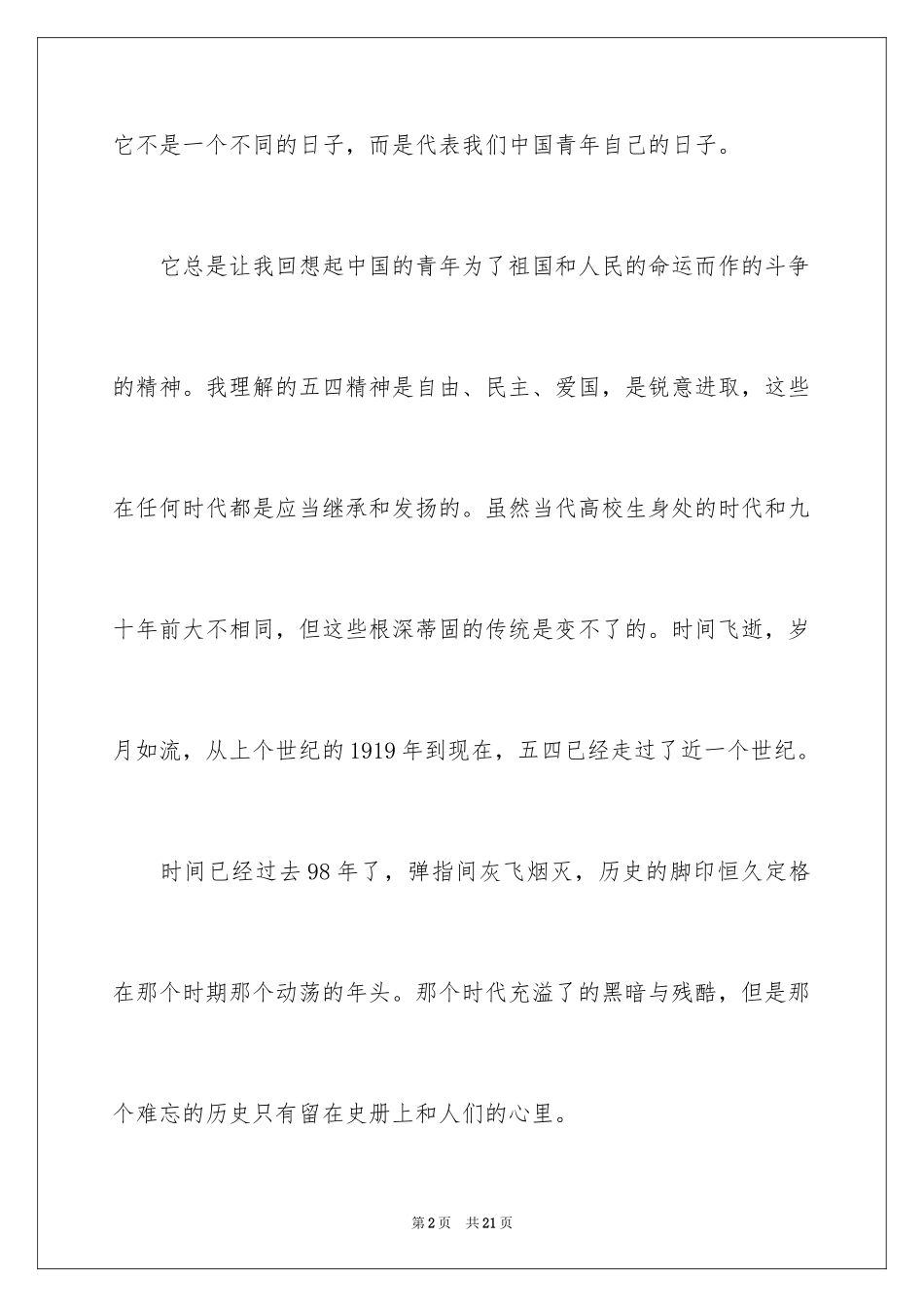 它不是一个不同的日子，而是代表我们中国青年自己的日子。

它总是让我回想起中国的青年为了祖国和人民的命运而作的斗争的精神。我理解的五四精神是自由、民主、爱国，是锐意进取，这些在任何时代都是应当继承和发扬的。虽然当代高校生身处的时代和九十年前大不相同，但这些根深蒂固的传统是变不了的。时间飞逝，岁月如流，从上个世纪的1919年到现在，五四已经走过了近一个世纪。

时间已经过去98年了，弹指间灰飞烟灭，历史的脚印恒久定格在那个时期那个动荡的年头。那个时代充溢了的黑暗与残酷，但是那个难忘的历史只有留在史册上和人们的心里。

第2页 共21页